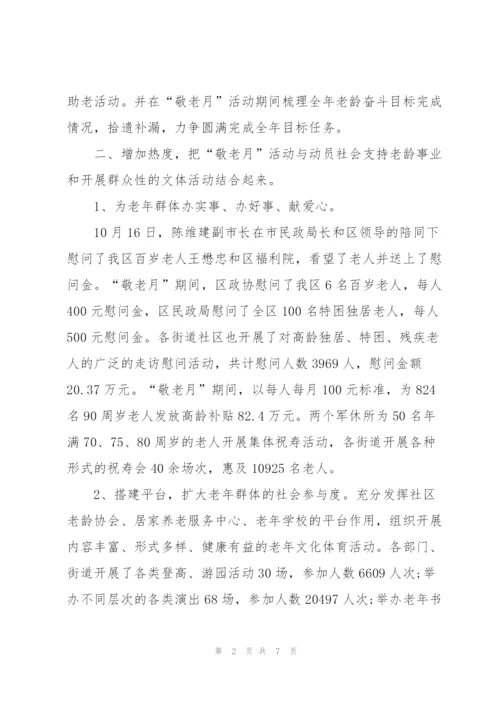 助老活动。并在“敬老月”活动期间梳理全年老龄奋斗目标完成情况，拾遗补漏，力争圆满完成全年目标任务。

二、增加热度，把“敬老月”活动与动员社会支持老龄事业和开展群众性的文体活动结合起来。

1、为老年群体办实事、办好事、献爱心。

10月16日，陈维建副市长在市民政局长和区领导的陪同下慰问了我区百岁老人王懋忠和区福利院，看望了老人并送上了慰问金。“敬老月”期间，区政协慰问了我区6名百岁老人，每人400元慰问金，区民政局慰问了全区100名特困独居老人，每人500元慰问金。各街道社区也开展了对高龄独居、特困、残疾老人的广泛的走访慰问活动，共计慰问人数3969人，慰问金额20.37万元。“敬老月”期间，以每人每月100元标准，为824名90周岁老人发放高龄补贴82.4万元。两个军休所为50名年满70、75、80周岁的老人开展集体祝寿活动，各街道开展各种形式的祝寿会40余场次，惠及10925名老人。

2、搭建平台，扩大老年群体的社会参与度。充分发挥社区老龄协会、居家养老服务中心、老年学校的平台作用，组织开展内容丰富、形式多样、健康有益的老年文化体育活动。各部门、街道开展了各类登高、游园活动30场，参加人数6609人次；举办不同层次的各类演出68场，参加人数20497人次；举办老年书

第 2 页 共 7 页